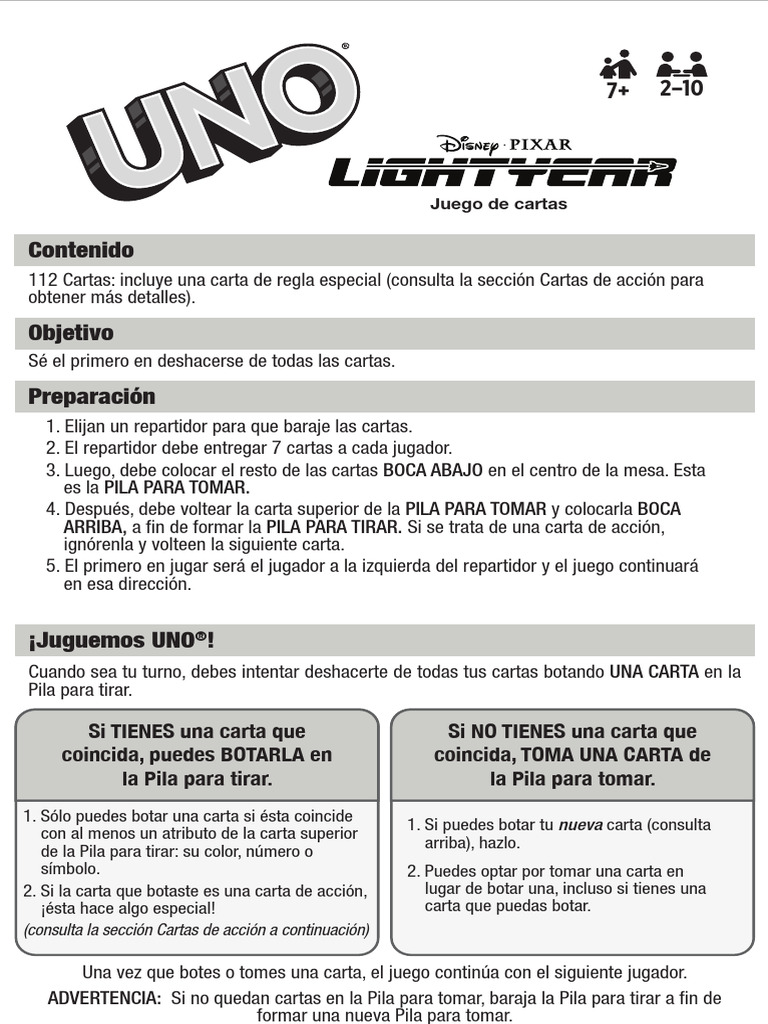 UNO®

7+ 2–10

Disney · PIXAR
LIGHTYEAR
Juego de cartas

Contenido

112 Cartas: incluye una carta de regla especial (consulta la sección Cartas de acción para obtener más detalles).

Objetivo

Sé el primero en deshacerse de todas las cartas.

Preparación

1. Elijan un repartidor para que baraje las cartas.
2. El repartidor debe entregar 7 cartas a cada jugador.
3. Luego, debe colocar el resto de las cartas BOCA ABAJO en el centro de la mesa. Esta es la PILA PARA TOMAR.
4. Después, debe voltear la carta superior de la PILA PARA TOMAR y colocarla BOCA ARRIBA, a fin de formar la PILA PARA TIRAR. Si se trata de una carta de acción, ignórenla y volteen la siguiente carta.
5. El primero en jugar será el jugador a la izquierda del repartidor y el juego continuará en esa dirección.

¡Juguemos UNO®!

Cuando sea tu turno, debes intentar deshacerte de todas tus cartas botando UNA CARTA en la Pila para tirar.

Si TIENES una carta que coincida, puedes BOTARLA en la Pila para tirar.

1. Sólo puedes botar una carta si ésta coincide con al menos un atributo de la carta superior de la Pila para tirar: su color, número o símbolo.
2. Si la carta que botaste es una carta de acción, ¡ésta hace algo especial!
(consulta la sección Cartas de acción a continuación)

Si NO TIENES una carta que coincida, TOMA UNA CARTA de la Pila para tomar.

1. Si puedes botar tu nueva carta (consulta arriba), hazlo.
2. Puedes optar por tomar una carta en lugar de botar una, incluso si tienes una carta que puedas botar.

Una vez que botes o tomes una carta, el juego continúa con el siguiente jugador.

ADVERTENCIA: Si no quedan cartas en la Pila para tomar, baraja la Pila para tirar a fin de formar una nueva Pila para tomar.